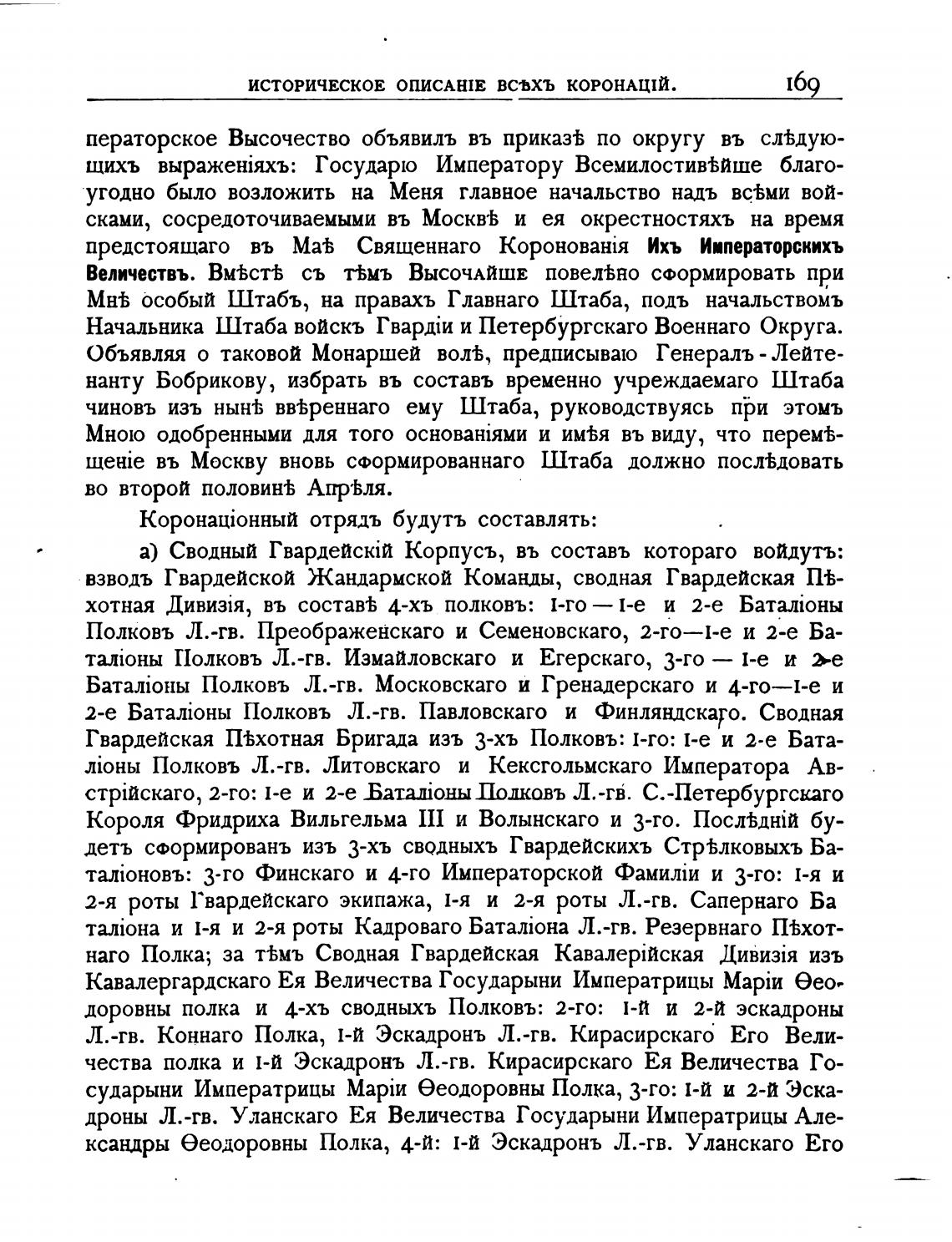 ИСТОРИЧЕСКОЕ ОПИСАНІЕ ВСѢХЪ КОРОНАЦІЙ. 169

ператорское Высочество объявилъ въ приказѣ по округу въ слѣдующихъ выраженіяхъ: Государю Императору Всемилостивѣйше благоугодно было возложить на Меня главное начальство надъ всѣми войсками, сосредоточиваемыми въ Москвѣ и ея окрестностяхъ на время предстоящаго въ Маѣ Священнаго Коронованія Ихъ Императорскихъ Величествъ. Вмѣстѣ съ тѣмъ Высочайше повелѣно сформировать при Мнѣ особый Штабъ, на правахъ Главнаго Штаба, подъ начальствомъ Начальника Штаба войскъ Гвардіи и Петербургскаго Военнаго Округа. Объявляя о таковой Монаршей волѣ, предписываю Генералъ-Лейтенанту Бобрикову, избрать въ составъ временно учреждаемаго Штаба чиновъ изъ нынѣ ввѣреннаго ему Штаба, руководствуясь при этомъ Мною одобренными для того основаніями и имѣя въ виду, что перемѣщеніе въ Москву вновь сформированнаго Штаба должно послѣдовать во второй половинѣ Апрѣля.

Коронаціонный отрядъ будутъ составлять:

а) Сводный Гвардейскій Корпусъ, въ составъ котораго войдутъ: взводъ Гвардейской Жандармской Команды, сводная Гвардейская Пѣхотная Дивизія, въ составѣ 4-хъ полковъ: 1-го — 1-е и 2-е Баталіоны Полковъ Л.-гв. Преображенскаго и Семеновскаго, 2-го—1-е и 2-е Баталіоны Полковъ Л.-гв. Измайловскаго и Егерскаго, 3-го — 1-е и 2-е Баталіоны Полковъ Л.-гв. Московскаго и Гренадерскаго и 4-го—1-е и 2-е Баталіоны Полковъ Л.-гв. Павловскаго и Финляндскаго. Сводная Гвардейская Пѣхотная Бригада изъ 3-хъ Полковъ: 1-го: 1-е и 2-е Баталіоны Полковъ Л.-гв. Литовскаго и Кексгольмскаго Императора Австрійскаго, 2-го: 1-е и 2-е Баталіоны Полковъ Л.-гв. С.-Петербургскаго Короля Фридриха Вильгельма III и Волынскаго и 3-го. Послѣдній будетъ сформированъ изъ 3-хъ сводныхъ Гвардейскихъ Стрѣлковыхъ Баталіоновъ: 3-го Финскаго и 4-го Императорской Фамиліи и 3-го: 1-я и 2-я роты Гвардейскаго экипажа, 1-я и 2-я роты Л.-гв. Сапернаго Баталіона и 1-я и 2-я роты Кадроваго Баталіона Л.-гв. Резервнаго Пѣхотнаго Полка; за тѣмъ Сводная Гвардейская Кавалерійская Дивизія изъ Кавалергардскаго Ея Величества Государыни Императрицы Маріи Ѳеодоровны полка и 4-хъ сводныхъ Полковъ: 2-го: 1-й и 2-й эскадроны Л.-гв. Коннаго Полка, 1-й Эскадронъ Л.-гв. Кирасирскаго Его Величества полка и 1-й Эскадронъ Л.-гв. Кирасирскаго Ея Величества Государыни Императрицы Маріи Ѳеодоровны Полка, 3-го: 1-й и 2-й Эскадроны Л.-гв. Уланскаго Ея Величества Государыни Императрицы Александры Ѳеодоровны Полка, 4-й: 1-й Эскадронъ Л.-гв. Уланскаго Его